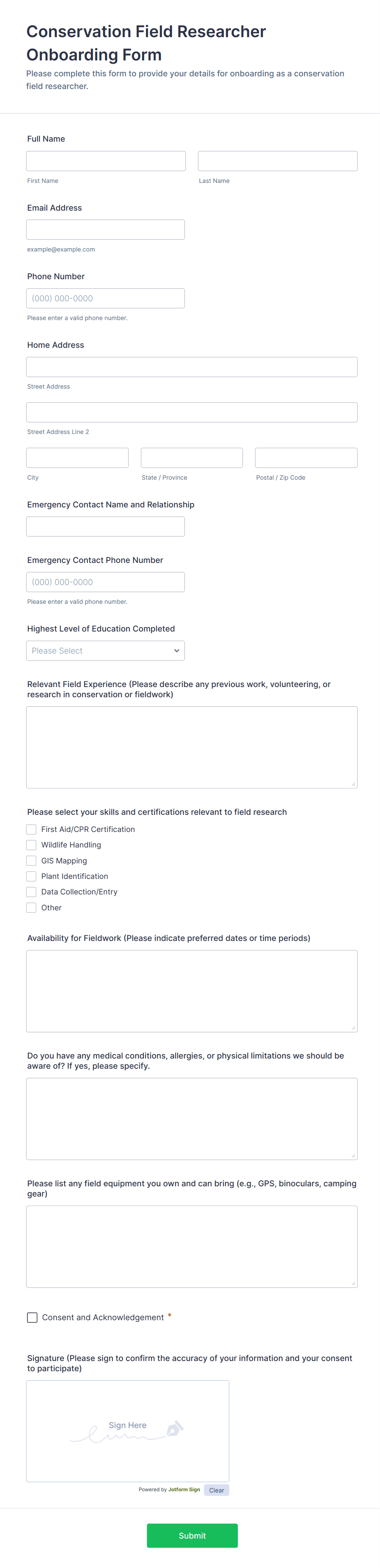 Conservation Field Researcher Onboarding Form

Please complete this form to provide your details for onboarding as a conservation field researcher.

Full Name

First Name

Last Name

Email Address

example@example.com

Phone Number

(000) 000-0000

Please enter a valid phone number.

Home Address

Street Address

Street Address Line 2

City

State / Province

Postal / Zip Code

Emergency Contact Name and Relationship

Emergency Contact Phone Number

(000) 000-0000

Please enter a valid phone number.

Highest Level of Education Completed

Please Select

Relevant Field Experience (Please describe any previous work, volunteering, or research in conservation or fieldwork)

Please select your skills and certifications relevant to field research

First Aid/CPR Certification

Wildlife Handling

GIS Mapping

Plant Identification

Data Collection/Entry

Other

Availability for Fieldwork (Please indicate preferred dates or time periods)

Do you have any medical conditions, allergies, or physical limitations we should be aware of? If yes, please specify.

Please list any field equipment you own and can bring (e.g., GPS, binoculars, camping gear)

Consent and Acknowledgement *

Signature (Please sign to confirm the accuracy of your information and your consent to participate)

Sign Here

Powered by Jotform Sign

Clear

Submit